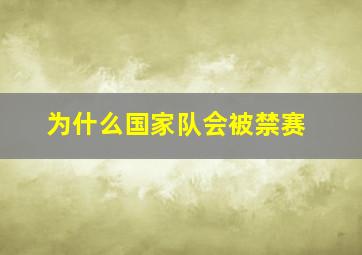 为什么国家队会被禁赛